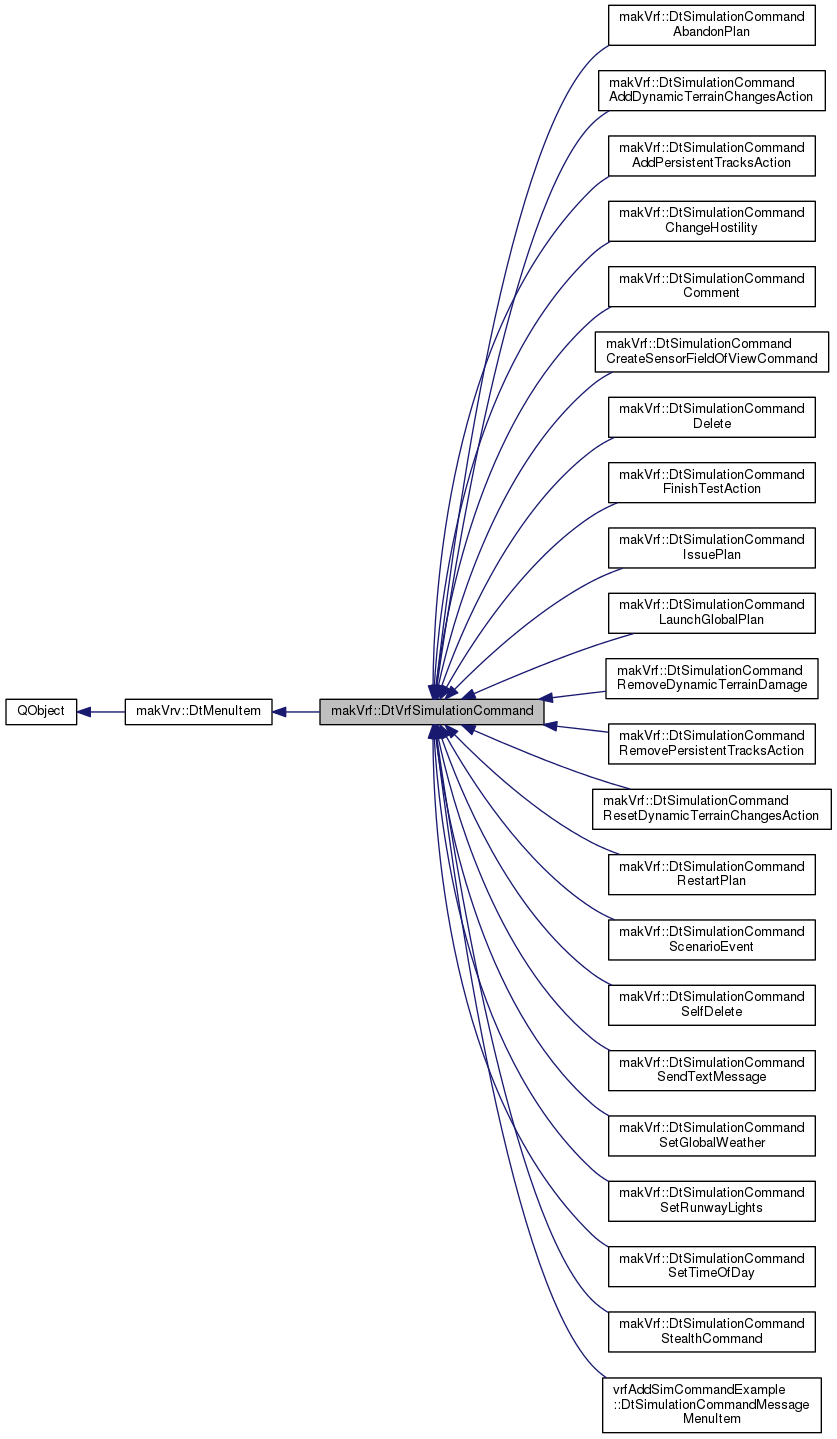 QObject

makVrv::DtMenuItem

makVrf::DtVrfSimulationCommand

makVrf::DtSimulationCommand AbandonPlan

makVrf::DtSimulationCommand AddDynamicTerrainChangesAction

makVrf::DtSimulationCommand AddPersistentTracksAction

makVrf::DtSimulationCommand ChangeHostility

makVrf::DtSimulationCommand Comment

makVrf::DtSimulationCommand CreateSensorFieldOfViewCommand

makVrf::DtSimulationCommand Delete

makVrf::DtSimulationCommand FinishTestAction

makVrf::DtSimulationCommand IssuePlan

makVrf::DtSimulationCommand LaunchGlobalPlan

makVrf::DtSimulationCommand RemoveDynamicTerrainDamage

makVrf::DtSimulationCommand RemovePersistentTracksAction

makVrf::DtSimulationCommand ResetDynamicTerrainChangesAction

makVrf::DtSimulationCommand RestartPlan

makVrf::DtSimulationCommand ScenarioEvent

makVrf::DtSimulationCommand SelfDelete

makVrf::DtSimulationCommand SendTextMessage

makVrf::DtSimulationCommand SetGlobalWeather

makVrf::DtSimulationCommand SetRunwayLights

makVrf::DtSimulationCommand SetTimeOfDay

makVrf::DtSimulationCommand StealthCommand

vrfAddSimCommandExample ::DtSimulationCommandMessage MenuItem